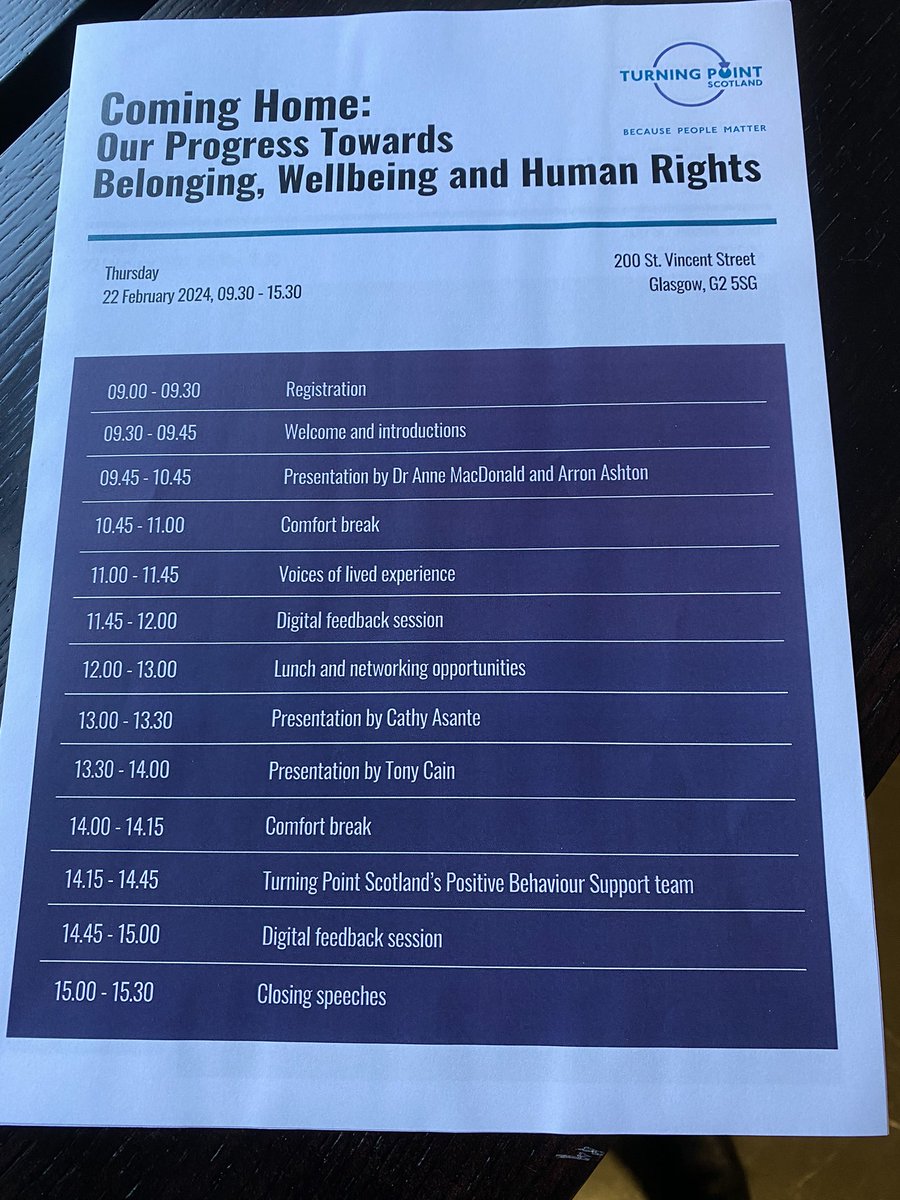 TURNING POINT SCOTLAND

BECAUSE PEOPLE MATTER

Coming Home:
Our Progress Towards
Belonging, Wellbeing and Human Rights

Thursday
22 February 2024, 09.30 - 15.30

200 St. Vincent Street
Glasgow, G2 5SG

| | |
|---|---|
| 09.00 - 09.30 | Registration |
| 09.30 - 09.45 | Welcome and introductions |
| 09.45 - 10.45 | Presentation by Dr Anne MacDonald and Arron Ashton |
| 10.45 - 11.00 | Comfort break |
| 11.00 - 11.45 | Voices of lived experience |
| 11.45 - 12.00 | Digital feedback session |
| 12.00 - 13.00 | Lunch and networking opportunities |
| 13.00 - 13.30 | Presentation by Cathy Asante |
| 13.30 - 14.00 | Presentation by Tony Cain |
| 14.00 - 14.15 | Comfort break |
| 14.15 - 14.45 | Turning Point Scotland's Positive Behaviour Support team |
| 14.45 - 15.00 | Digital feedback session |
| 15.00 - 15.30 | Closing speeches |